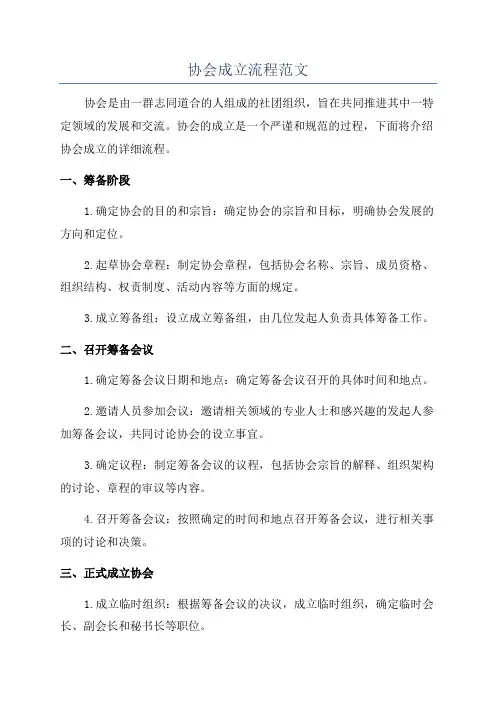 协会成立流程范文

协会是由一群志同道合的人组成的社团组织，旨在共同推进其中一特定领域的发展和交流。协会的成立是一个严谨和规范的过程，下面将介绍协会成立的详细流程。

一、筹备阶段

1.确定协会的目的和宗旨：确定协会的宗旨和目标，明确协会发展的方向和定位。

2.起草协会章程：制定协会章程，包括协会名称、宗旨、成员资格、组织结构、权责制度、活动内容等方面的规定。

3.成立筹备组：设立成立筹备组，由几位发起人负责具体筹备工作。

二、召开筹备会议

1.确定筹备会议日期和地点：确定筹备会议召开的具体时间和地点。

2.邀请人员参加会议：邀请相关领域的专业人士和感兴趣的发起人参加筹备会议，共同讨论协会的设立事宜。

3.确定议程：制定筹备会议的议程，包括协会宗旨的解释、组织架构的讨论、章程的审议等内容。

4.召开筹备会议：按照确定的时间和地点召开筹备会议，进行相关事项的讨论和决策。

三、正式成立协会

1.成立临时组织：根据筹备会议的决议，成立临时组织，确定临时会长、副会长和秘书长等职位。